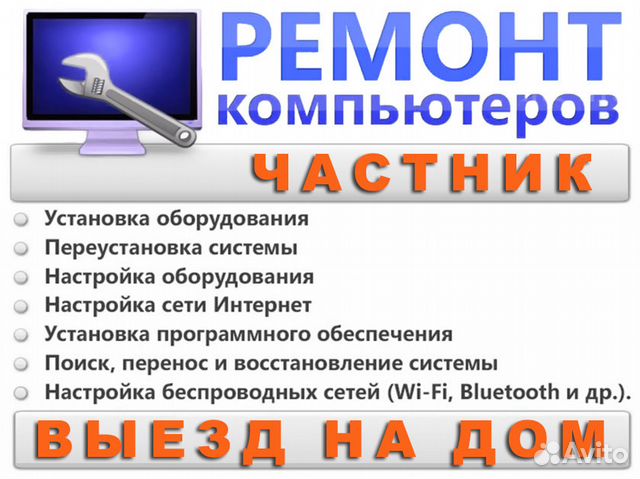 РЕМОНТ компьютеров

ЧАСТНИК

Установка оборудования
Переустановка системы
Настройка оборудования
Настройка сети Интернет
Установка программного обеспечения
Поиск, перенос и восстановление системы
Настройка беспроводных сетей (Wi-Fi, Bluetooth и др.).

ВЫЕЗД НА ДОМ

Avito